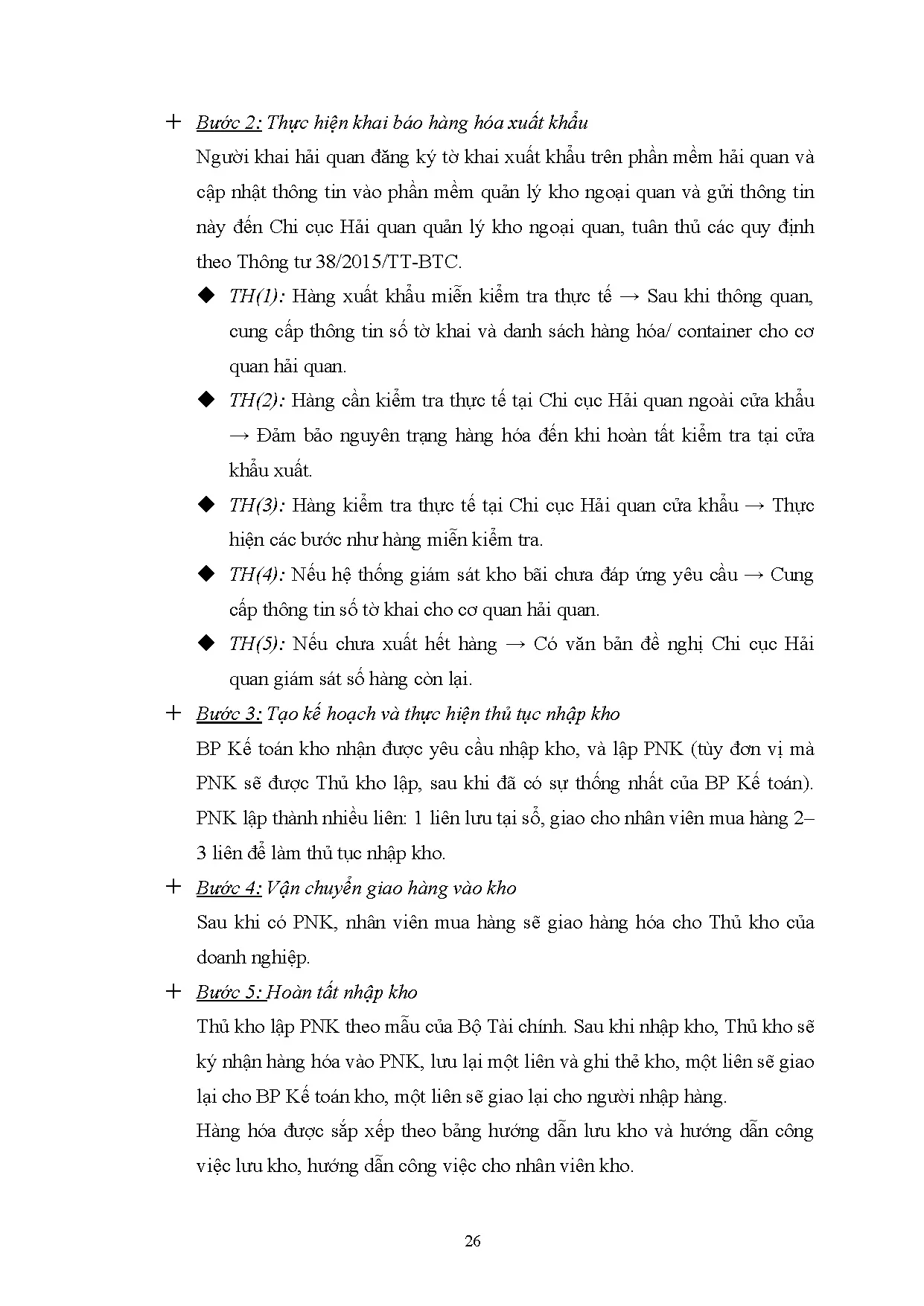 + Bước 2: Thực hiện khai báo hàng hóa xuất khẩu

Người khai hải quan đăng ký tờ khai xuất khẩu trên phần mềm hải quan và cập nhật thông tin vào phần mềm quản lý kho ngoại quan và gửi thông tin này đến Chi cục Hải quan quản lý kho ngoại quan, tuân thủ các quy định theo Thông tư 38/2015/TT-BTC.

◆ TH(1): Hàng xuất khẩu miễn kiểm tra thực tế → Sau khi thông quan, cung cấp thông tin số tờ khai và danh sách hàng hóa/ container cho cơ quan hải quan.

◆ TH(2): Hàng cần kiểm tra thực tế tại Chi cục Hải quan ngoài cửa khẩu → Đảm bảo nguyên trạng hàng hóa đến khi hoàn tất kiểm tra tại cửa khẩu xuất.

◆ TH(3): Hàng kiểm tra thực tế tại Chi cục Hải quan cửa khẩu → Thực hiện các bước như hàng miễn kiểm tra.

◆ TH(4): Nếu hệ thống giám sát kho bãi chưa đáp ứng yêu cầu → Cung cấp thông tin số tờ khai cho cơ quan hải quan.

◆ TH(5): Nếu chưa xuất hết hàng → Có văn bản đề nghị Chi cục Hải quan giám sát số hàng còn lại.

+ Bước 3: Tạo kế hoạch và thực hiện thủ tục nhập kho

BP Kế toán kho nhận được yêu cầu nhập kho, và lập PNK (tùy đơn vị mà PNK sẽ được Thủ kho lập, sau khi đã có sự thống nhất của BP Kế toán). PNK lập thành nhiều liên: 1 liên lưu tại sổ, giao cho nhân viên mua hàng 2–3 liên để làm thủ tục nhập kho.

+ Bước 4: Vận chuyển giao hàng vào kho

Sau khi có PNK, nhân viên mua hàng sẽ giao hàng hóa cho Thủ kho của doanh nghiệp.

+ Bước 5: Hoàn tất nhập kho

Thủ kho lập PNK theo mẫu của Bộ Tài chính. Sau khi nhập kho, Thủ kho sẽ ký nhận hàng hóa vào PNK, lưu lại một liên và ghi thẻ kho, một liên sẽ giao lại cho BP Kế toán kho, một liên sẽ giao lại cho người nhập hàng.

Hàng hóa được sắp xếp theo bảng hướng dẫn lưu kho và hướng dẫn công việc lưu kho, hướng dẫn công việc cho nhân viên kho.

26